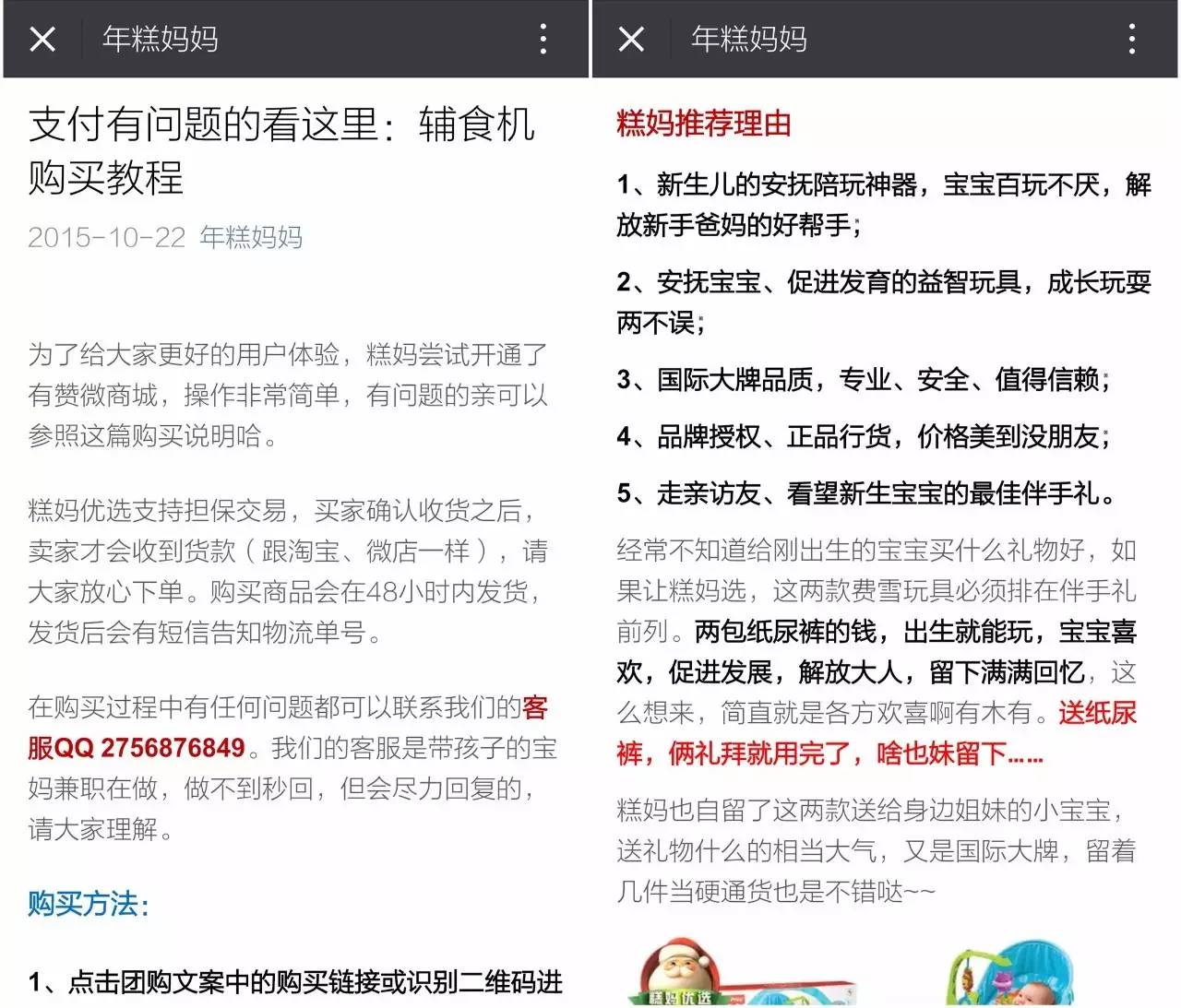 年糕妈妈

支付有问题的看这里：辅食机购买教程

2015-10-22 年糕妈妈

为了给大家更好的用户体验，糕妈尝试开通了有赞微商城，操作非常简单，有问题的亲可以参照这篇购买说明哈。

糕妈优选支持担保交易，买家确认收货之后，卖家才会收到货款（跟淘宝、微店一样），请大家放心下单。购买商品会在48小时内发货，发货后会有短信告知物流单号。

在购买过程中有任何问题都可以联系我们的客服QQ 2756876849。我们的客服是带孩子的宝妈兼职在做，做不到秒回，但会尽力回复的，请大家理解。

购买方法：

1、点击团购文案中的购买链接或识别二维码进

年糕妈妈

糕妈推荐理由

1、新生儿的安抚陪玩神器，宝宝百玩不厌，解放新手爸妈的好帮手；

2、安抚宝宝、促进发育的益智玩具，成长玩耍两不误；

3、国际大牌品质，专业、安全、值得信赖；

4、品牌授权、正品行货，价格美到没朋友；

5、走亲访友、看望新生宝宝的最佳伴手礼。

经常不知道给刚出生的宝宝买什么礼物好，如果让糕妈选，这两款费雪玩具必须排在伴手礼前列。两包纸尿裤的钱，出生就能玩，宝宝喜欢，促进发展，解放大人，留下满满回忆，这么想来，简直就是各方欢喜啊有木有。送纸尿裤，俩礼拜就用完了，啥也妹留下……

糕妈也自留了这两款送给身边姐妹的小宝宝，送礼物什么的相当大气，又是国际大牌，留着几件当硬通货也是不错哒~~

糕妈优选